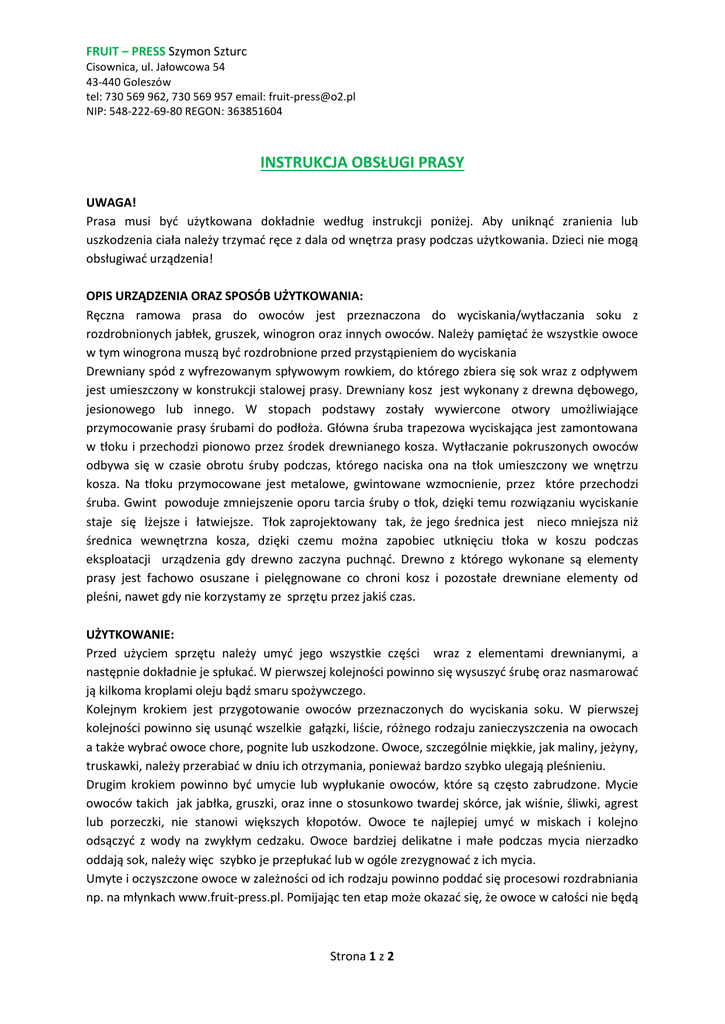 FRUIT – PRESS Szymon Szturc
Cisownica, ul. Jałowcowa 54
43-440 Goleszów
tel: 730 569 962, 730 569 957 email: fruit-press@o2.pl
NIP: 548-222-69-80 REGON: 363851604

INSTRUKCJA OBSŁUGI PRASY

UWAGA!
Prasa musi być użytkowana dokładnie według instrukcji poniżej. Aby uniknąć zranienia lub uszkodzenia ciała należy trzymać ręce z dala od wnętrza prasy podczas użytkowania. Dzieci nie mogą obsługiwać urządzenia!

OPIS URZĄDZENIA ORAZ SPOSÓB UŻYTKOWANIA:
Ręczna ramowa prasa do owoców jest przeznaczona do wyciskania/wytłaczania soku z rozdrobnionych jabłek, gruszek, winogron oraz innych owoców. Należy pamiętać że wszystkie owoce w tym winogrona muszą być rozdrobnione przed przystąpieniem do wyciskania
Drewniany spód z wyfrezowanym spływowym rowkiem, do którego zbiera się sok wraz z odpływem jest umieszczony w konstrukcji stalowej prasy. Drewniany kosz jest wykonany z drewna dębowego, jesionowego lub innego. W stopach podstawy zostały wywiercone otwory umożliwiające przymocowanie prasy śrubami do podłoża. Główna śruba trapezowa wyciskająca jest zamontowana w tłoku i przechodzi pionowo przez środek drewnianego kosza. Wytłaczanie pokruszonych owoców odbywa się w czasie obrotu śruby podczas, którego naciska ona na tłok umieszczony we wnętrzu kosza. Na tłoku przymocowane jest metalowe, gwintowane wzmocnienie, przez które przechodzi śruba. Gwint powoduje zmniejszenie oporu tarcia śruby o tłok, dzięki temu rozwiązaniu wyciskanie staje się lżejsze i łatwiejsze. Tłok zaprojektowany tak, że jego średnica jest nieco mniejsza niż średnica wewnętrzna kosza, dzięki czemu można zapobiec utknięciu tłoka w koszu podczas eksploatacji urządzenia gdy drewno zaczyna puchnąć. Drewno z którego wykonane są elementy prasy jest fachowo osuszane i pielęgnowane co chroni kosz i pozostałe drewniane elementy od pleśni, nawet gdy nie korzystamy ze sprzętu przez jakiś czas.

UŻYTKOWANIE:
Przed użyciem sprzętu należy umyć jego wszystkie części wraz z elementami drewnianymi, a następnie dokładnie je spłukać. W pierwszej kolejności powinno się wysuszyć śrubę oraz nasmarować ją kilkoma kroplami oleju bądź smaru spożywczego.
Kolejnym krokiem jest przygotowanie owoców przeznaczonych do wyciskania soku. W pierwszej kolejności powinno się usunąć wszelkie gałązki, liście, różnego rodzaju zanieczyszczenia na owocach a także wybrać owoce chore, pognite lub uszkodzone. Owoce, szczególnie miękkie, jak maliny, jeżyny, truskawki, należy przerabiać w dniu ich otrzymania, ponieważ bardzo szybko ulegają pleśnieniu.
Drugim krokiem powinno być umycie lub wypłukanie owoców, które są często zabrudzone. Mycie owoców takich jak jabłka, gruszki, oraz inne o stosunkowo twardej skórce, jak wiśnie, śliwki, agrest lub porzeczki, nie stanowi większych kłopotów. Owoce te najlepiej umyć w miskach i kolejno odsączyć z wody na zwykłym cedzaku. Owoce bardziej delikatne i małe podczas mycia nierzadko oddają sok, należy więc szybko je przepłukać lub w ogóle zrezygnować z ich mycia.
Umyte i oczyszczone owoce w zależności od ich rodzaju powinno poddać się procesowi rozdrabniania np. na młynkach www.fruit-press.pl. Pomijając ten etap może okazać się, że owoce w całości nie będą

Strona 1 z 2